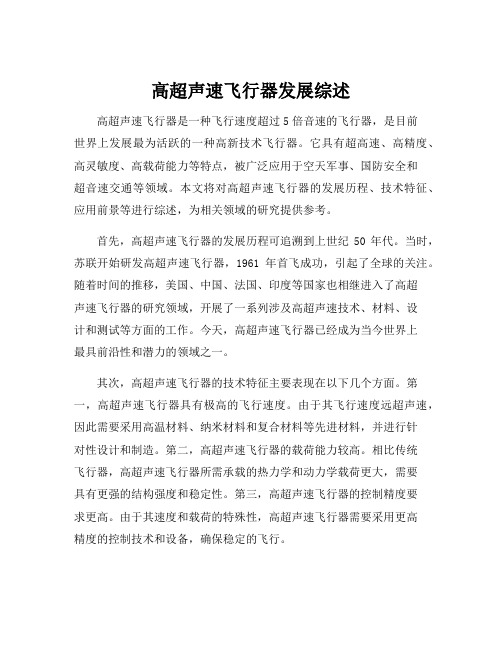 高超声速飞行器发展综述

高超声速飞行器是一种飞行速度超过 5 倍音速的飞行器，是目前世界上发展最为活跃的一种高新技术飞行器。它具有超高速、高精度、高灵敏度、高载荷能力等特点，被广泛应用于空天军事、国防安全和超音速交通等领域。本文将对高超声速飞行器的发展历程、技术特征、应用前景等进行综述，为相关领域的研究提供参考。

首先，高超声速飞行器的发展历程可追溯到上世纪 50 年代。当时，苏联开始研发高超声速飞行器，1961 年首飞成功，引起了全球的关注。随着时间的推移，美国、中国、法国、印度等国家也相继进入了高超声速飞行器的研究领域，开展了一系列涉及高超声速技术、材料、设计和测试等方面的工作。今天，高超声速飞行器已经成为当今世界上最具前沿性和潜力的领域之一。

其次，高超声速飞行器的技术特征主要表现在以下几个方面。第一，高超声速飞行器具有极高的飞行速度。由于其飞行速度远超声速，因此需要采用高温材料、纳米材料和复合材料等先进材料，并进行针对性设计和制造。第二，高超声速飞行器的载荷能力较高。相比传统飞行器，高超声速飞行器所需承载的热力学和动力学载荷更大，需要具有更强的结构强度和稳定性。第三，高超声速飞行器的控制精度要求更高。由于其速度和载荷的特殊性，高超声速飞行器需要采用更高精度的控制技术和设备，确保稳定的飞行。